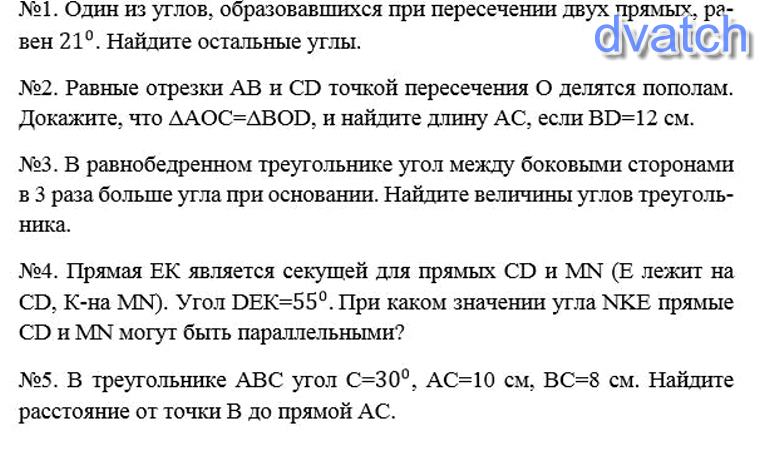 №1. Один из углов, образовавшихся при пересечении двух прямых, равен $21^0$. Найдите остальные углы.

dvatch

№2. Равные отрезки AB и CD точкой пересечения O делятся пополам. Докажите, что $\Delta AOC=\Delta BOD$, и найдите длину AC, если BD=12 см.

№3. В равнобедренном треугольнике угол между боковыми сторонами в 3 раза больше угла при основании. Найдите величины углов треугольника.

№4. Прямая EK является секущей для прямых CD и MN (E лежит на CD, K-на MN). Угол DEK=$55^0$. При каком значении угла NKE прямые CD и MN могут быть параллельными?

№5. В треугольнике ABC угол C=$30^0$, AC=10 см, BC=8 см. Найдите расстояние от точки B до прямой AC.